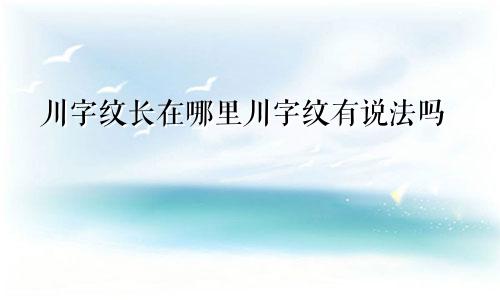 川字纹长在哪里川字纹有说法吗